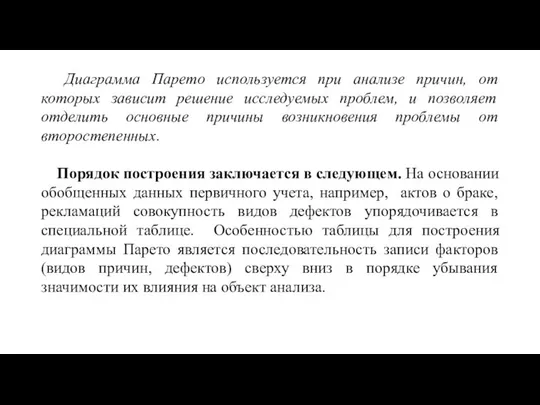 Диаграмма Парето используется при анализе причин, от которых зависит решение исследуемых проблем, и позволяет отделить основные причины возникновения проблемы от второстепенных.

Порядок построения заключается в следующем. На основании обобщенных данных первичного учета, например, актов о браке, рекламаций совокупность видов дефектов упорядочивается в специальной таблице. Особенностью таблицы для построения диаграммы Парето является последовательность записи факторов (видов причин, дефектов) сверху вниз в порядке убывания значимости их влияния на объект анализа.